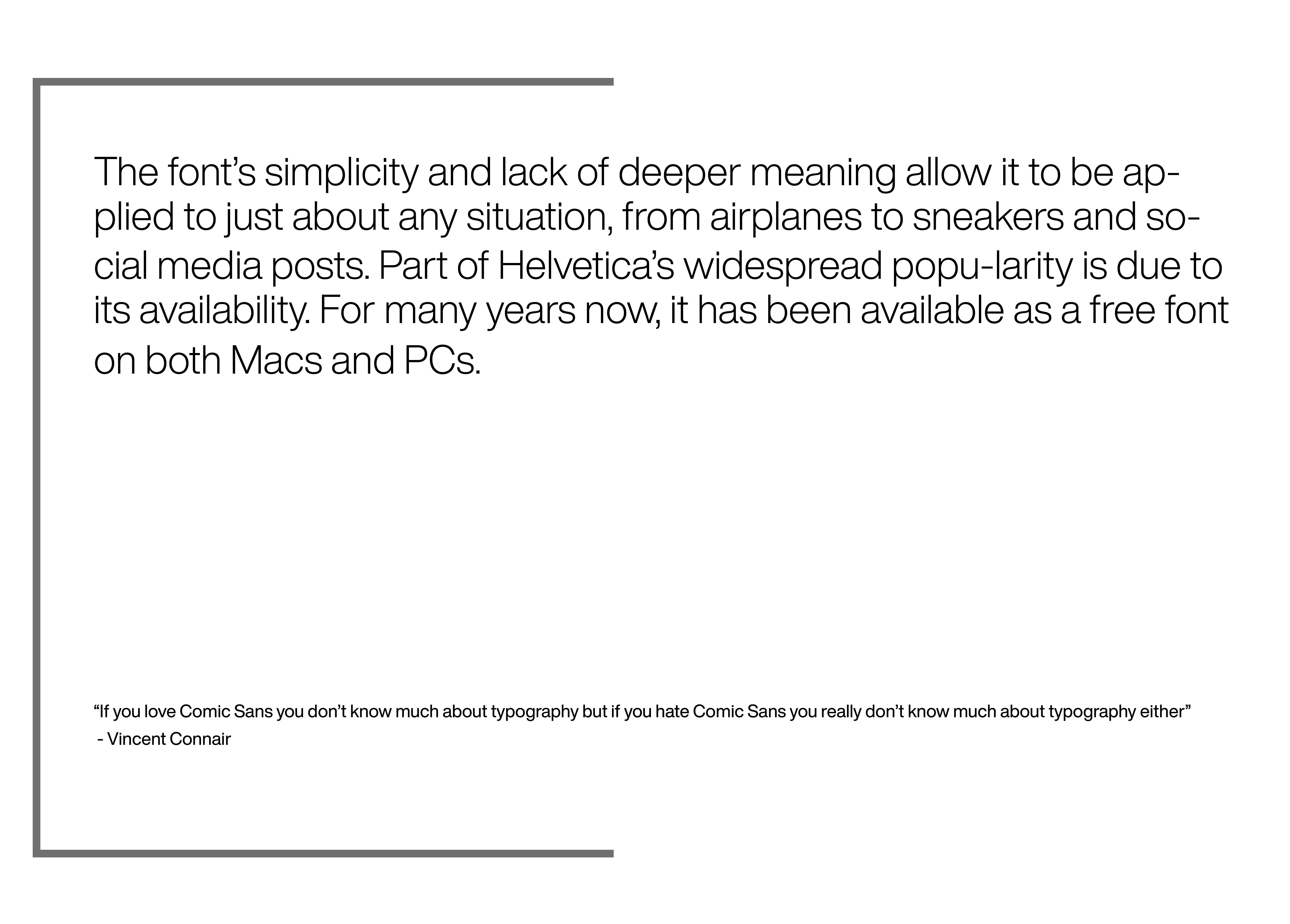 The font's simplicity and lack of deeper meaning allow it to be applied to just about any situation, from airplanes to sneakers and social media posts. Part of Helvetica's widespread popu-larity is due to its availability. For many years now, it has been available as a free font on both Macs and PCs.

"If you love Comic Sans you don't know much about typography but if you hate Comic Sans you really don't know much about typography either"
- Vincent Connair